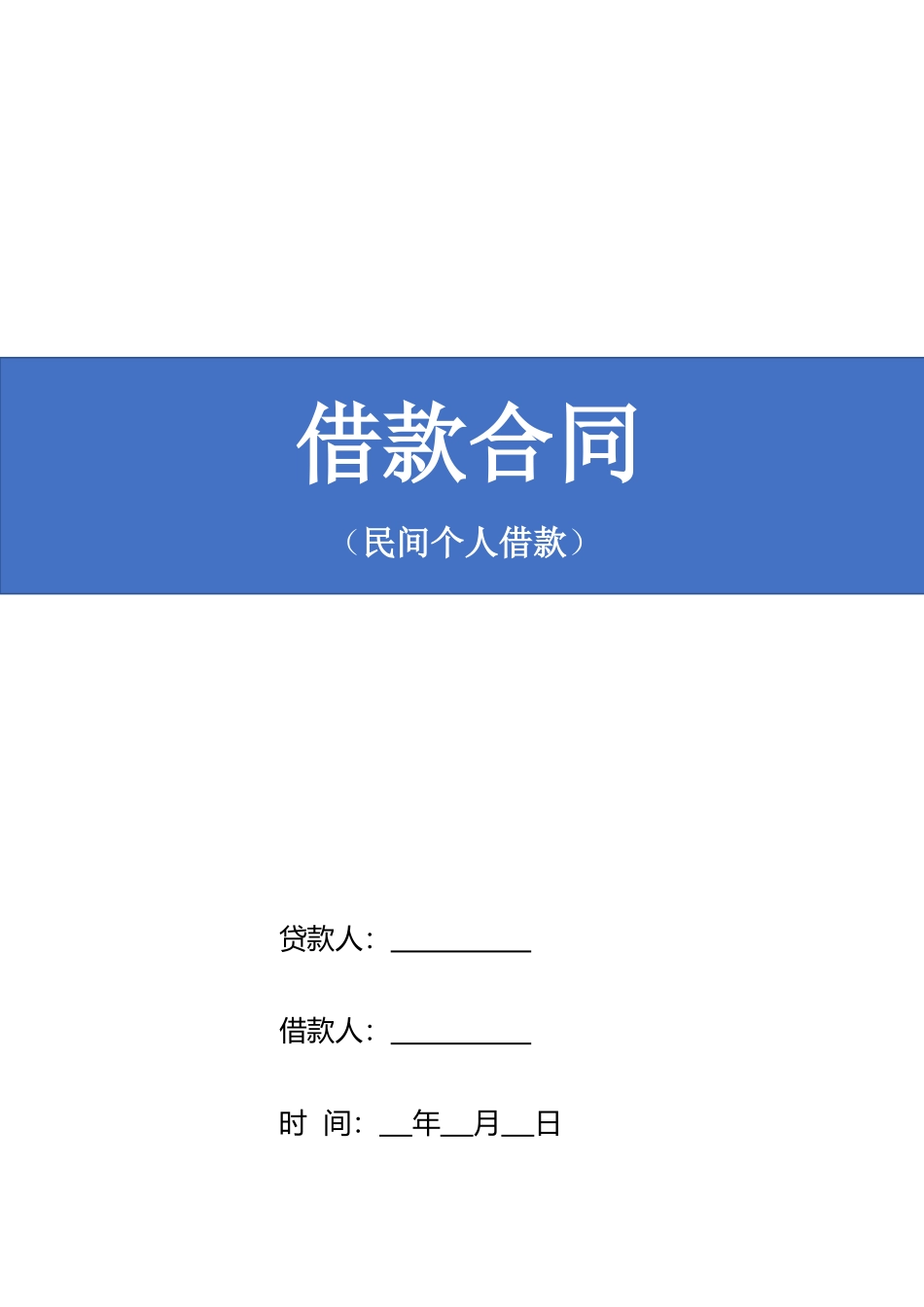 借款合同

（民间个人借款）

贷款人：__________

借款人：__________

时 间：__年__月__日